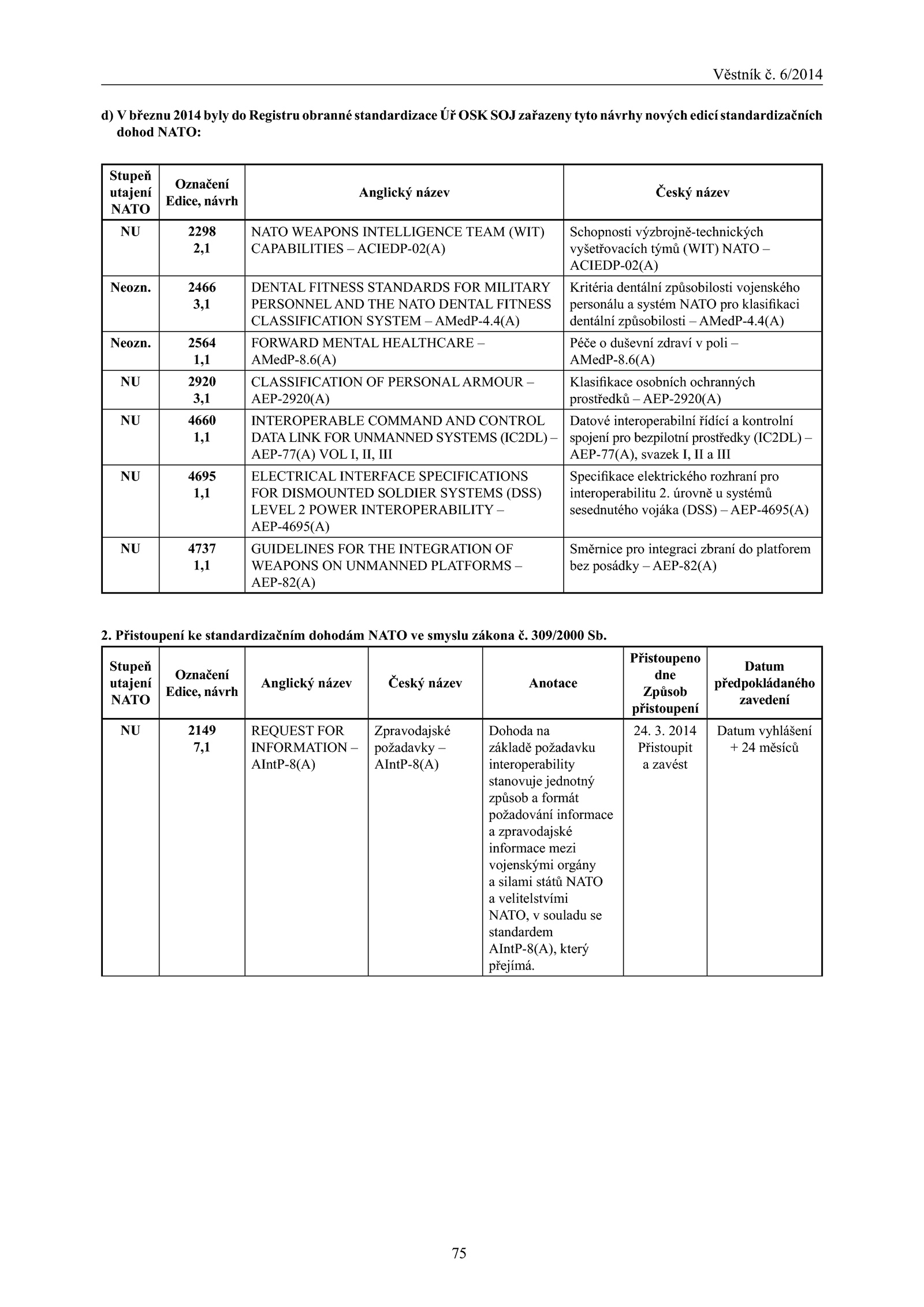 Věstník č. 6/2014

d) V březnu 2014 byly do Registru obranné standardizace Úř OSK SOJ zařazeny tyto návrhy nových edicí standardizačních dohod NATO:

| Stupeň utajení NATO | Označení Edice, návrh | Anglický název | Český název |
|---|---|---|---|
| NU | 2298 2,1 | NATO WEAPONS INTELLIGENCE TEAM (WIT) CAPABILITIES – ACIEDP-02(A) | Schopnosti výzbrojně-technických vyšetřovacích týmů (WIT) NATO – ACIEDP-02(A) |
| Neozn. | 2466 3,1 | DENTAL FITNESS STANDARDS FOR MILITARY PERSONNEL AND THE NATO DENTAL FITNESS CLASSIFICATION SYSTEM – AMedP-4.4(A) | Kritéria dentální způsobilosti vojenského personálu a systém NATO pro klasifikaci dentální způsobilosti – AMedP-4.4(A) |
| Neozn. | 2564 1,1 | FORWARD MENTAL HEALTHCARE – AMedP-8.6(A) | Péče o duševní zdraví v poli – AMedP-8.6(A) |
| NU | 2920 3,1 | CLASSIFICATION OF PERSONAL ARMOUR – AEP-2920(A) | Klasifikace osobních ochranných prostředků – AEP-2920(A) |
| NU | 4660 1,1 | INTEROPERABLE COMMAND AND CONTROL DATA LINK FOR UNMANNED SYSTEMS (IC2DL) – AEP-77(A) VOL I, II, III | Datové interoperabilní řídící a kontrolní spojení pro bezpilotní prostředky (IC2DL) – AEP-77(A), svazek I, II a III |
| NU | 4695 1,1 | ELECTRICAL INTERFACE SPECIFICATIONS FOR DISMOUNTED SOLDIER SYSTEMS (DSS) LEVEL 2 POWER INTEROPERABILITY – AEP-4695(A) | Specifikace elektrického rozhraní pro interoperabilitu 2. úrovně u systémů sesednutého vojáka (DSS) – AEP-4695(A) |
| NU | 4737 1,1 | GUIDELINES FOR THE INTEGRATION OF WEAPONS ON UNMANNED PLATFORMS – AEP-82(A) | Směrnice pro integraci zbraní do platforem bez posádky – AEP-82(A) |

2. Přistoupení ke standardizačním dohodám NATO ve smyslu zákona č. 309/2000 Sb.

| Stupeň utajení NATO | Označení Edice, návrh | Anglický název | Český název | Anotace | Přistoupeno dne Způsob přistoupení | Datum předpokládaného zavedení |
|---|---|---|---|---|---|---|
| NU | 2149 7,1 | REQUEST FOR INFORMATION – AIntP-8(A) | Zpravodajské požadavky – AIntP-8(A) | Dohoda na základě požadavku interoperability stanovuje jednotný způsob a formát požadování informace a zpravodajské informace mezi vojenskými orgány a silami států NATO a velitelstvími NATO, v souladu se standardem AIntP-8(A), který přejímá. | 24. 3. 2014 Přistoupit a zavést | Datum vyhlášení + 24 měsíců |

75